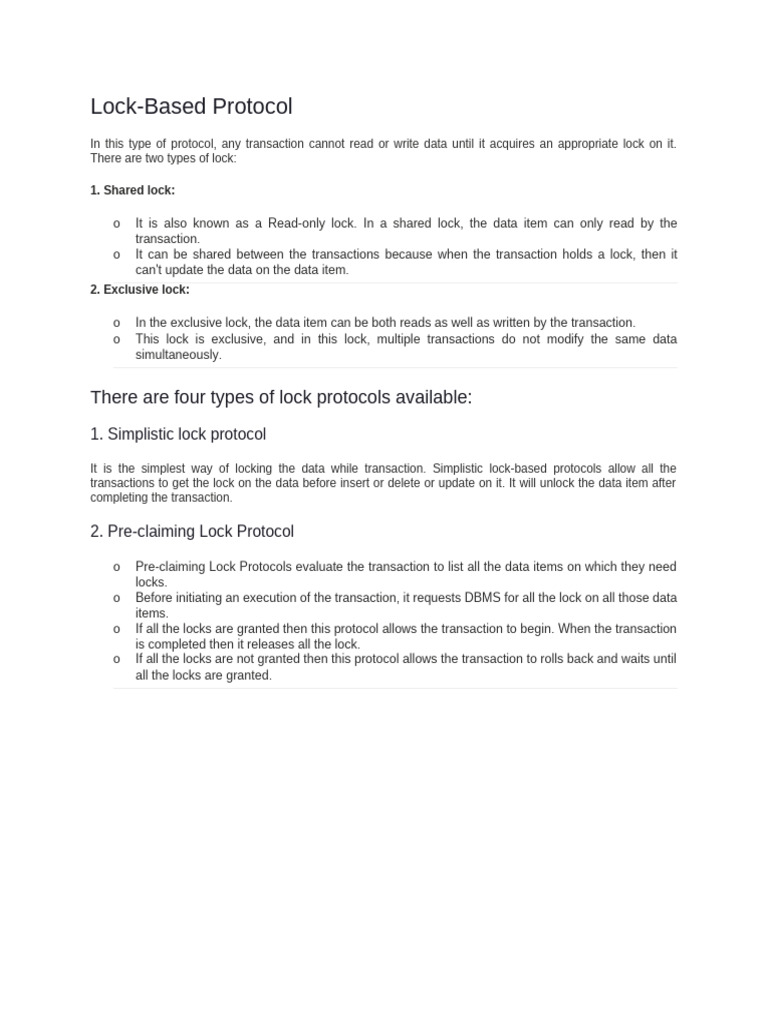 Lock-Based Protocol

In this type of protocol, any transaction cannot read or write data until it acquires an appropriate lock on it. There are two types of lock:

1. Shared lock:

o It is also known as a Read-only lock. In a shared lock, the data item can only read by the transaction.
o It can be shared between the transactions because when the transaction holds a lock, then it can't update the data on the data item.

2. Exclusive lock:

o In the exclusive lock, the data item can be both reads as well as written by the transaction.
o This lock is exclusive, and in this lock, multiple transactions do not modify the same data simultaneously.

There are four types of lock protocols available:

1. Simplistic lock protocol

It is the simplest way of locking the data while transaction. Simplistic lock-based protocols allow all the transactions to get the lock on the data before insert or delete or update on it. It will unlock the data item after completing the transaction.

2. Pre-claiming Lock Protocol

o Pre-claiming Lock Protocols evaluate the transaction to list all the data items on which they need locks.
o Before initiating an execution of the transaction, it requests DBMS for all the lock on all those data items.
o If all the locks are granted then this protocol allows the transaction to begin. When the transaction is completed then it releases all the lock.
o If all the locks are not granted then this protocol allows the transaction to rolls back and waits until all the locks are granted.